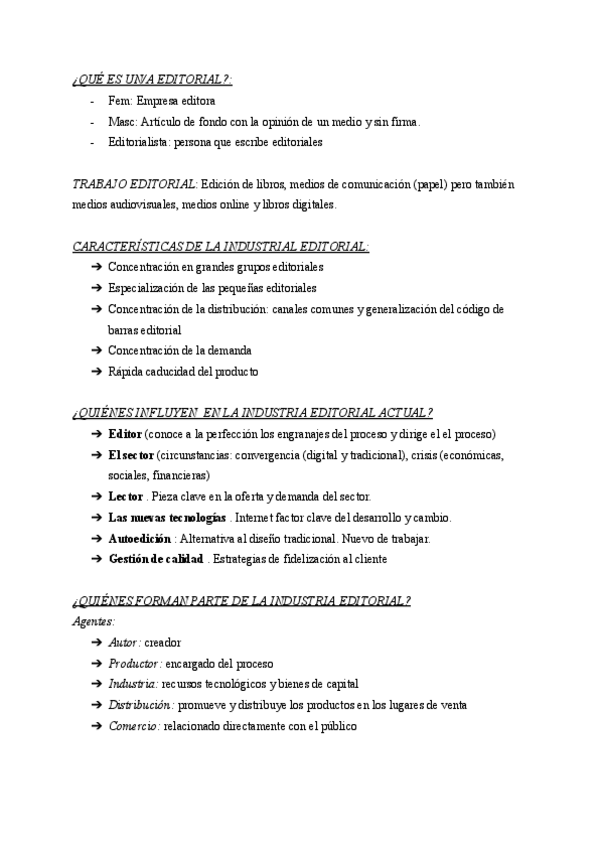 ¿QUÉ ES UN/A EDITORIAL?:

- Fem: Empresa editora
- Masc: Artículo de fondo con la opinión de un medio y sin firma.
- Editorialista: persona que escribe editoriales

TRABAJO EDITORIAL: Edición de libros, medios de comunicación (papel) pero también medios audiovisuales, medios online y libros digitales.

CARACTERÍSTICAS DE LA INDUSTRIAL EDITORIAL:

➔ Concentración en grandes grupos editoriales
➔ Especialización de las pequeñas editoriales
➔ Concentración de la distribución: canales comunes y generalización del código de barras editorial
➔ Concentración de la demanda
➔ Rápida caducidad del producto

¿QUIÉNES INFLUYEN EN LA INDUSTRIA EDITORIAL ACTUAL?

➔ Editor (conoce a la perfección los engranajes del proceso y dirige el el proceso)
➔ El sector (circunstancias: convergencia (digital y tradicional), crisis (económicas, sociales, financieras)
➔ Lector . Pieza clave en la oferta y demanda del sector.
➔ Las nuevas tecnologías . Internet factor clave del desarrollo y cambio.
➔ Autoedición : Alternativa al diseño tradicional. Nuevo de trabajar.
➔ Gestión de calidad . Estrategias de fidelización al cliente

¿QUIÉNES FORMAN PARTE DE LA INDUSTRIA EDITORIAL?
Agentes:

➔ Autor: creador
➔ Productor: encargado del proceso
➔ Industria: recursos tecnológicos y bienes de capital
➔ Distribución: promueve y distribuye los productos en los lugares de venta
➔ Comercio: relacionado directamente con el público